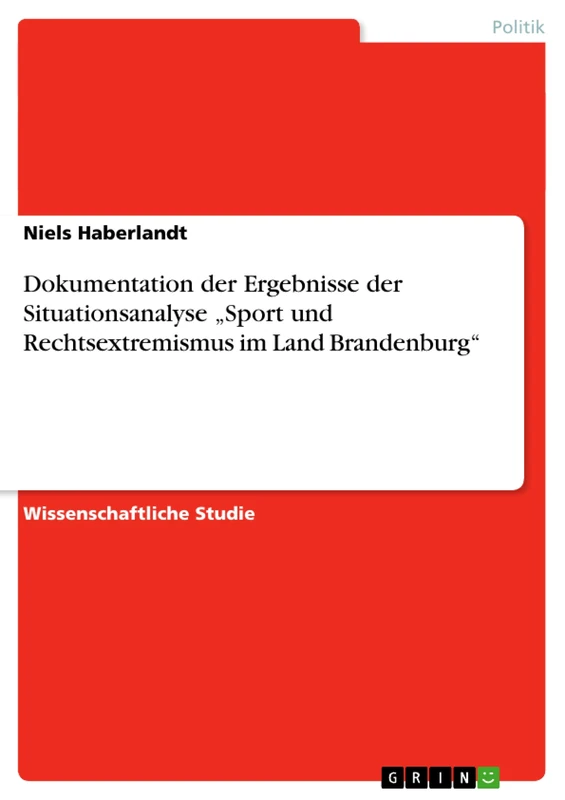 Politik

Niels Haberlandt

Dokumentation der Ergebnisse der Situationsanalyse „Sport und Rechtsextremismus im Land Brandenburg“

Wissenschaftliche Studie

GRIN